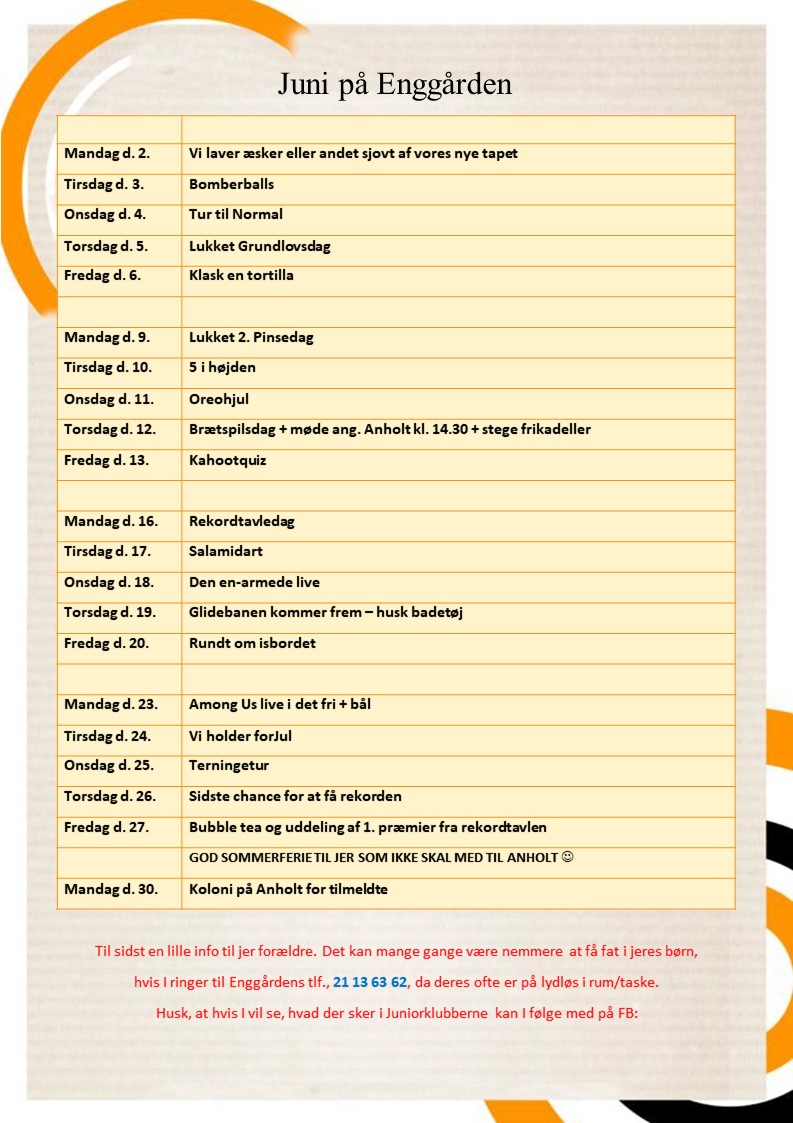 Juni på Enggården

| | |
|---|---|
| Mandag d. 2. | Vi laver æsker eller andet sjovt af vores nye tapet |
| Tirsdag d. 3. | Bomberballs |
| Onsdag d. 4. | Tur til Normal |
| Torsdag d. 5. | Lukket Grundlovsdag |
| Fredag d. 6. | Klask en tortilla |
| | |
| Mandag d. 9. | Lukket 2. Pinsedag |
| Tirsdag d. 10. | 5 i højden |
| Onsdag d. 11. | Oreohjul |
| Torsdag d. 12. | Brætspilsdag + møde ang. Anholt kl. 14.30 + stege frikadeller |
| Fredag d. 13. | Kahootquiz |
| | |
| Mandag d. 16. | Rekordtavledag |
| Tirsdag d. 17. | Salamidart |
| Onsdag d. 18. | Den en-armede live |
| Torsdag d. 19. | Glidebanen kommer frem – husk badetøj |
| Fredag d. 20. | Rundt om isbordet |
| | |
| Mandag d. 23. | Among Us live i det fri + bål |
| Tirsdag d. 24. | Vi holder forJul |
| Onsdag d. 25. | Terningetur |
| Torsdag d. 26. | Sidste chance for at få rekorden |
| Fredag d. 27. | Bubble tea og uddeling af 1. præmier fra rekordtavlen |
| | GOD SOMMERFERIE TIL JER SOM IKKE SKAL MED TIL ANHOLT ☺ |
| Mandag d. 30. | Koloni på Anholt for tilmeldte |

Til sidst en lille info til jer forældre. Det kan mange gange være nemmere at få fat i jeres børn, hvis I ringer til Enggårdens tlf., 21 13 63 62, da deres ofte er på lydløs i rum/taske.

Husk, at hvis I vil se, hvad der sker i Juniorklubberne kan I følge med på FB: